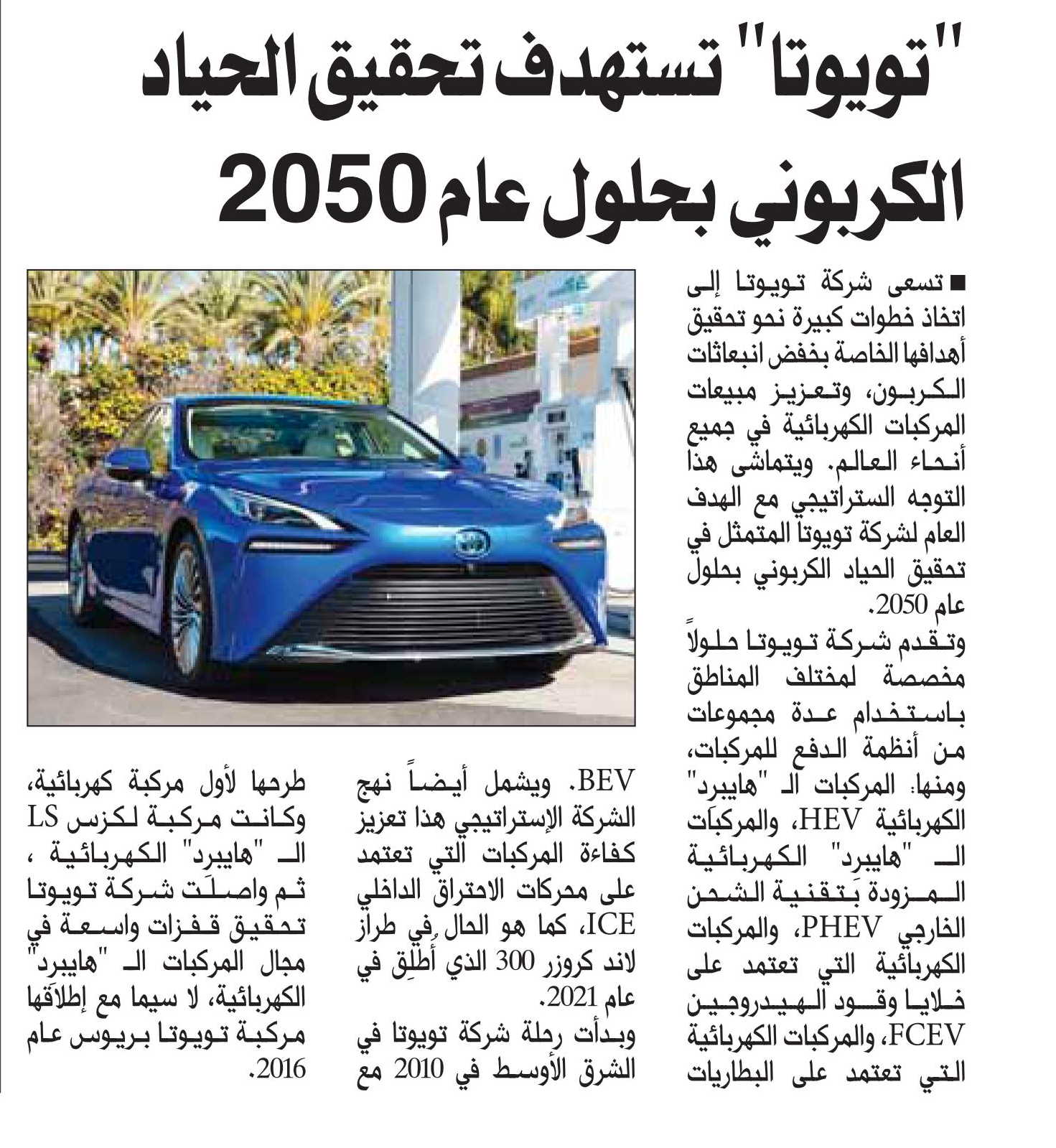 "تويوتا" تستهدف تحقيق الحياد الكربوني بحلول عام 2050

■ تسعى شركة تويوتا إلى اتخاذ خطوات كبيرة نحو تحقيق أهدافها الخاصة بخفض انبعاثات الكربون، وتعزيز مبيعات المركبات الكهربائية في جميع أنحاء العالم. ويتماشى هذا التوجه الستراتيجي مع الهدف العام لشركة تويوتا المتمثل في تحقيق الحياد الكربوني بحلول عام 2050.

وتقدم شركة تويوتا حلولاً مخصصة لمختلف المناطق باستخدام عدة مجموعات من أنظمة الدفع للمركبات، ومنها: المركبات الـ "هايبرد" الكهربائية HEV، والمركبات الـ "هايبرد" الكهربائية المزودة بتقنية الشحن الخارجي PHEV، والمركبات الكهربائية التي تعتمد على خلايا وقود الهيدروجين FCEV، والمركبات الكهربائية التي تعتمد على البطاريات BEV. ويشمل أيضاً نهج الشركة الإستراتيجي هذا تعزيز كفاءة المركبات التي تعتمد على محركات الاحتراق الداخلي ICE، كما هو الحال في طراز لاند كروزر 300 الذي أُطلِق في عام 2021.

وبدأت رحلة شركة تويوتا في الشرق الأوسط في 2010 مع طرحها لأول مركبة كهربائية، وكانت مركبة لكزس LS الـ "هايبرد" الكهربائية ، ثم واصلت شركة تويوتا تحقيق قفزات واسعة في مجال المركبات الـ "هايبرد" الكهربائية، لا سيما مع إطلاقها مركبة تويوتا بريوس عام 2016.